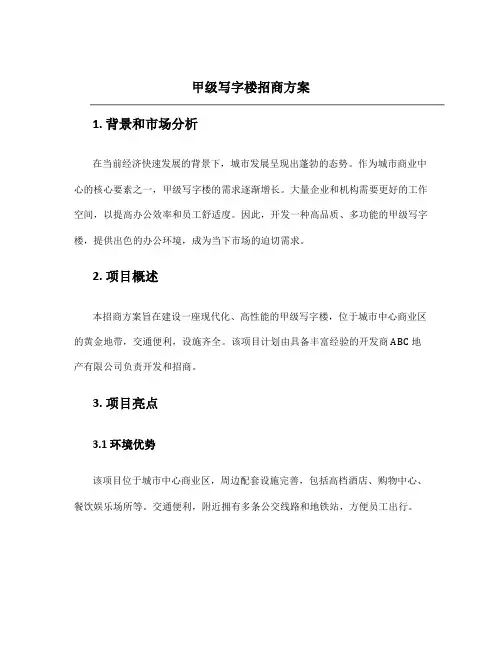 甲级写字楼招商方案

1. 背景和市场分析

在当前经济快速发展的背景下，城市发展呈现出蓬勃的态势。作为城市商业中心的核心要素之一，甲级写字楼的需求逐渐增长。大量企业和机构需要更好的工作空间，以提高办公效率和员工舒适度。因此，开发一种高品质、多功能的甲级写字楼，提供出色的办公环境，成为当下市场的迫切需求。

2. 项目概述

本招商方案旨在建设一座现代化、高性能的甲级写字楼，位于城市中心商业区的黄金地带，交通便利，设施齐全。该项目计划由具备丰富经验的开发商ABC地产有限公司负责开发和招商。

3. 项目亮点

3.1 环境优势

该项目位于城市中心商业区，周边配套设施完善，包括高档酒店、购物中心、餐饮娱乐场所等。交通便利，附近拥有多条公交线路和地铁站，方便员工出行。